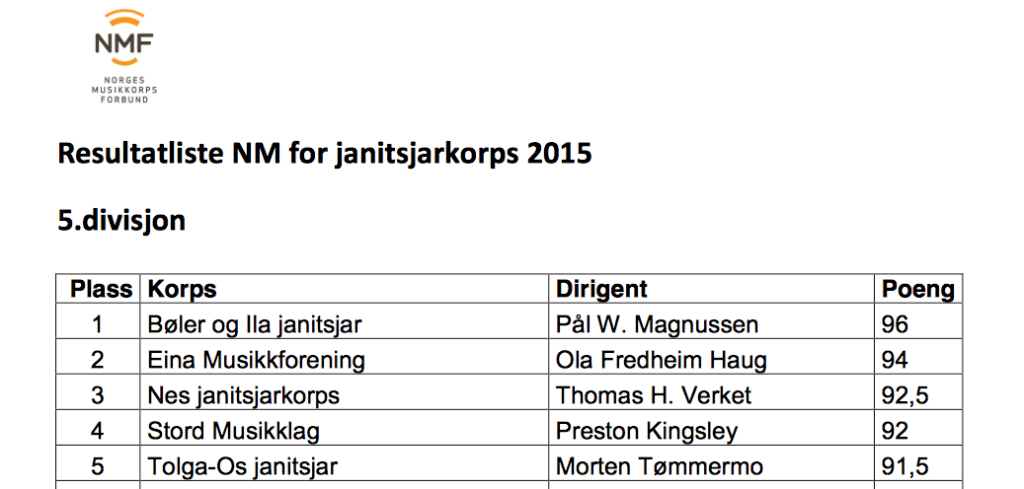 NMF
NORGES
MUSIKKORPS
FORBUND

Resultatliste NM for janitsjarkorps 2015

5.divisjon

| Plass | Korps | Dirigent | Poeng |
|---|---|---|---|
| 1 | Bøler og Ila janitsjar | Pål W. Magnussen | 96 |
| 2 | Eina Musikkforening | Ola Fredheim Haug | 94 |
| 3 | Nes janitsjarkorps | Thomas H. Verket | 92,5 |
| 4 | Stord Musikklag | Preston Kingsley | 92 |
| 5 | Tolga-Os janitsjar | Morten Tømmermo | 91,5 |